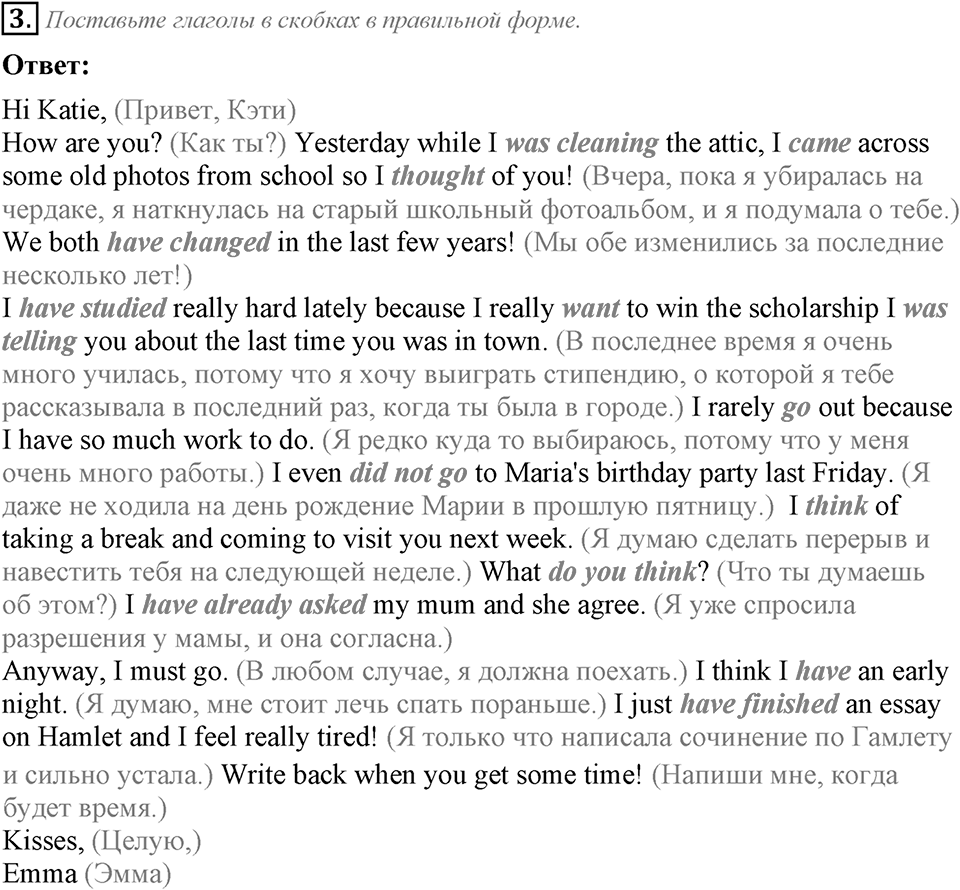 3. Поставьте глаголы в скобках в правильной форме.

Ответ:

Hi Katie, (Привет, Кэти)
How are you? (Как ты?) Yesterday while I was cleaning the attic, I came across some old photos from school so I thought of you! (Вчера, пока я убиралась на чердаке, я наткнулась на старый школьный фотоальбом, и я подумала о тебе.)
We both have changed in the last few years! (Мы обе изменились за последние несколько лет!)
I have studied really hard lately because I really want to win the scholarship I was telling you about the last time you was in town. (В последнее время я очень много училась, потому что я хочу выиграть стипендию, о которой я тебе рассказывала в последний раз, когда ты была в городе.) I rarely go out because I have so much work to do. (Я редко куда то выбираюсь, потому что у меня очень много работы.) I even did not go to Maria's birthday party last Friday. (Я даже не ходила на день рождение Марии в прошлую пятницу.) I think of taking a break and coming to visit you next week. (Я думаю сделать перерыв и навестить тебя на следующей неделе.) What do you think? (Что ты думаешь об этом?) I have already asked my mum and she agree. (Я уже спросила разрешения у мамы, и она согласна.)
Anyway, I must go. (В любом случае, я должна поехать.) I think I have an early night. (Я думаю, мне стоит лечь спать пораньше.) I just have finished an essay on Hamlet and I feel really tired! (Я только что написала сочинение по Гамлету и сильно устала.) Write back when you get some time! (Напиши мне, когда будет время.)
Kisses, (Целую,)
Emma (Эмма)